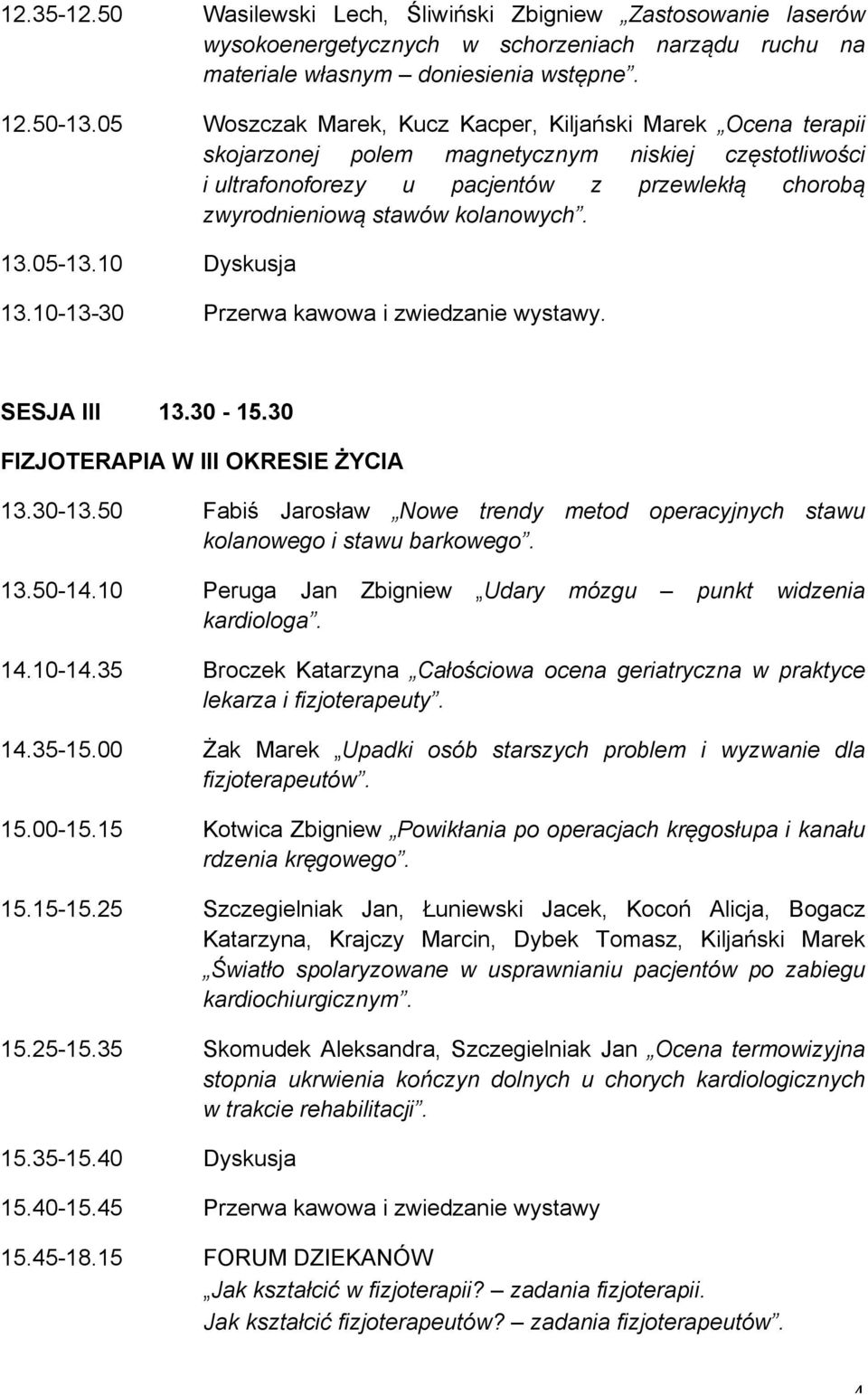 12.35-12.50 Wasilewski Lech, Śliwiński Zbigniew „Zastosowanie laserów wysokoenergetycznych w schorzeniach narządu ruchu na materiale własnym – doniesienia wstępne”.

12.50-13.05 Woszczak Marek, Kucz Kacper, Kiljański Marek „Ocena terapii skojarzonej polem magnetycznym niskiej częstotliwości i ultrafonoforezy u pacjentów z przewlekłą chorobą zwyrodnieniową stawów kolanowych”.

13.05-13.10 Dyskusja

13.10-13-30 Przerwa kawowa i zwiedzanie wystawy.

SESJA III 13.30 - 15.30

FIZJOTERAPIA W III OKRESIE ŻYCIA

13.30-13.50 Fabiś Jarosław „Nowe trendy metod operacyjnych stawu kolanowego i stawu barkowego”.

13.50-14.10 Peruga Jan Zbigniew „Udary mózgu – punkt widzenia kardiologa”.

14.10-14.35 Broczek Katarzyna „Całościowa ocena geriatryczna w praktyce lekarza i fizjoterapeuty”.

14.35-15.00 Żak Marek „Upadki osób starszych problem i wyzwanie dla fizjoterapeutów”.

15.00-15.15 Kotwica Zbigniew „Powikłania po operacjach kręgosłupa i kanału rdzenia kręgowego”.

15.15-15.25 Szczegielniak Jan, Łuniewski Jacek, Kocoń Alicja, Bogacz Katarzyna, Krajczy Marcin, Dybek Tomasz, Kiljański Marek „Światło spolaryzowane w usprawnianiu pacjentów po zabiegu kardiochiurgicznym”.

15.25-15.35 Skomudek Aleksandra, Szczegielniak Jan „Ocena termowizyjna stopnia ukrwienia kończyn dolnych u chorych kardiologicznych w trakcie rehabilitacji”.

15.35-15.40 Dyskusja

15.40-15.45 Przerwa kawowa i zwiedzanie wystawy

15.45-18.15 FORUM DZIEKANÓW
„Jak kształcić w fizjoterapii? – zadania fizjoterapii.
Jak kształcić fizjoterapeutów? – zadania fizjoterapeutów”.

4